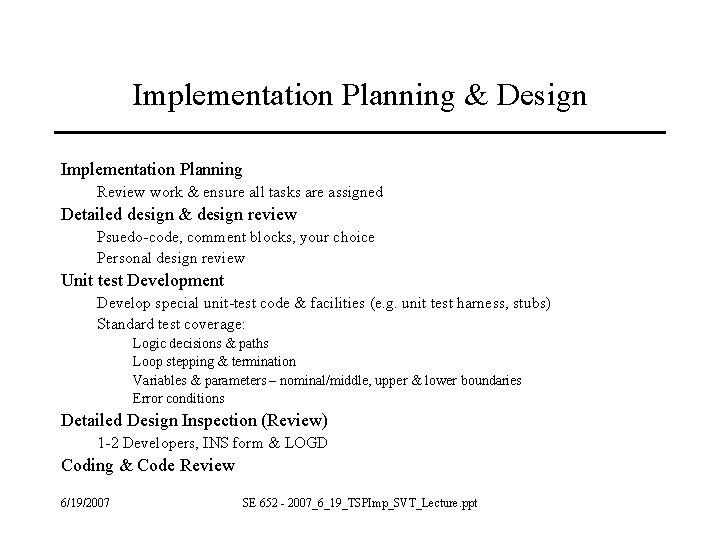 Implementation Planning & Design

Implementation Planning

Review work & ensure all tasks are assigned

Detailed design & design review

Psuedo-code, comment blocks, your choice

Personal design review

Unit test Development

Develop special unit-test code & facilities (e.g. unit test harness, stubs)

Standard test coverage:

Logic decisions & paths

Loop stepping & termination

Variables & parameters – nominal/middle, upper & lower boundaries

Error conditions

Detailed Design Inspection (Review)

1-2 Developers, INS form & LOGD

Coding & Code Review

6/19/2007

SE 652 - 2007_6_19_TSPImp_SVT_Lecture.ppt